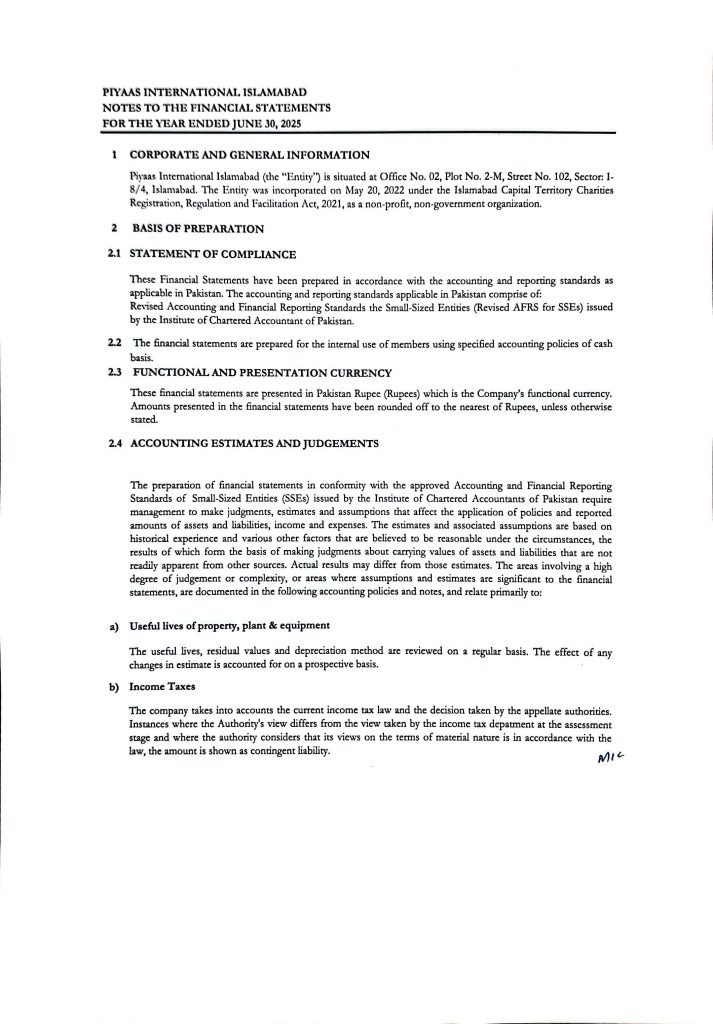 PIYAAS INTERNATIONAL ISLAMABAD
NOTES TO THE FINANCIAL STATEMENTS
FOR THE YEAR ENDED JUNE 30, 2025

1 CORPORATE AND GENERAL INFORMATION

Piyaas International Islamabad (the "Entity") is situated at Office No. 02, Plot No. 2-M, Street No. 102, Sector: I-8/4, Islamabad. The Entity was incorporated on May 20, 2022 under the Islamabad Capital Territory Charities Registration, Regulation and Facilitation Act, 2021, as a non-profit, non-government organization.

2 BASIS OF PREPARATION

2.1 STATEMENT OF COMPLIANCE

These Financial Statements have been prepared in accordance with the accounting and reporting standards as applicable in Pakistan. The accounting and reporting standards applicable in Pakistan comprise of:
Revised Accounting and Financial Reporting Standards the Small-Sized Entities (Revised AFRS for SSEs) issued by the Institute of Chartered Accountant of Pakistan.

2.2 The financial statements are prepared for the internal use of members using specified accounting policies of cash basis.

2.3 FUNCTIONAL AND PRESENTATION CURRENCY

These financial statements are presented in Pakistan Rupee (Rupees) which is the Company's functional currency. Amounts presented in the financial statements have been rounded off to the nearest of Rupees, unless otherwise stated.

2.4 ACCOUNTING ESTIMATES AND JUDGEMENTS

The preparation of financial statements in conformity with the approved Accounting and Financial Reporting Standards of Small-Sized Entities (SSEs) issued by the Institute of Chartered Accountants of Pakistan require management to make judgments, estimates and assumptions that affect the application of policies and reported amounts of assets and liabilities, income and expenses. The estimates and associated assumptions are based on historical experience and various other factors that are believed to be reasonable under the circumstances, the results of which form the basis of making judgments about carrying values of assets and liabilities that are not readily apparent from other sources. Actual results may differ from those estimates. The areas involving a high degree of judgement or complexity, or areas where assumptions and estimates are significant to the financial statements, are documented in the following accounting policies and notes, and relate primarily to:

a) Useful lives of property, plant & equipment

The useful lives, residual values and depreciation method are reviewed on a regular basis. The effect of any changes in estimate is accounted for on a prospective basis.

b) Income Taxes

The company takes into accounts the current income tax law and the decision taken by the appellate authorities. Instances where the Authority's view differs from the view taken by the income tax depatment at the assessment stage and where the authority considers that its views on the terms of material nature is in accordance with the law, the amount is shown as contingent liability.

MIC